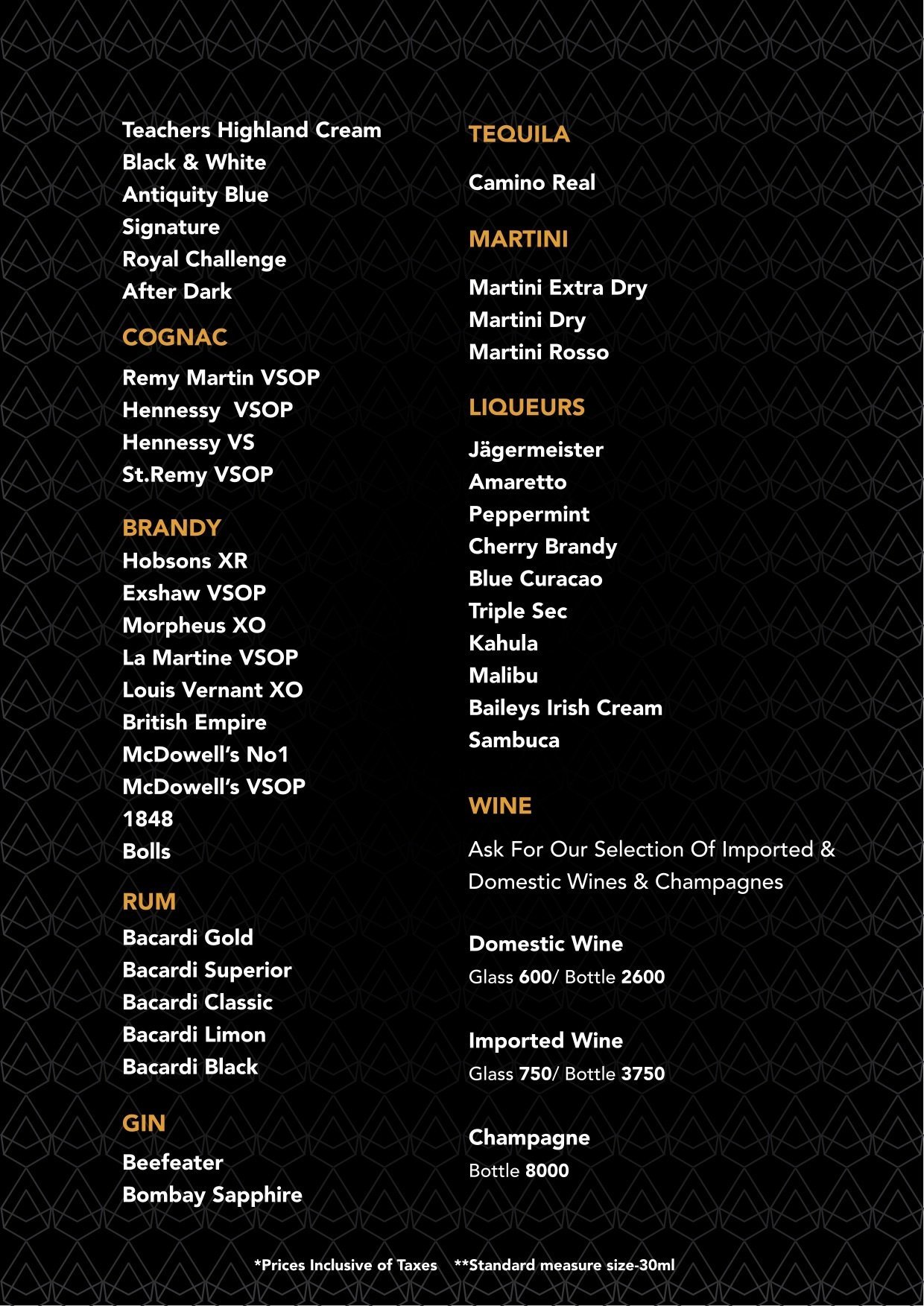 Teachers Highland Cream
Black & White
Antiquity Blue
Signature
Royal Challenge
After Dark

COGNAC

Remy Martin VSOP
Hennessy VSOP
Hennessy VS
St.Remy VSOP

BRANDY

Hobsons XR
Exshaw VSOP
Morpheus XO
La Martine VSOP
Louis Vernant XO
British Empire
McDowell's No1
McDowell's VSOP
1848
Bolls

RUM

Bacardi Gold
Bacardi Superior
Bacardi Classic
Bacardi Limon
Bacardi Black

GIN

Beefeater
Bombay Sapphire

TEQUILA

Camino Real

MARTINI

Martini Extra Dry
Martini Dry
Martini Rosso

LIQUEURS

Jägermeister
Amaretto
Peppermint
Cherry Brandy
Blue Curacao
Triple Sec
Kahula
Malibu
Baileys Irish Cream
Sambuca

WINE

Ask For Our Selection Of Imported & Domestic Wines & Champagnes

Domestic Wine
Glass 600/ Bottle 2600

Imported Wine
Glass 750/ Bottle 3750

Champagne
Bottle 8000

*Prices Inclusive of Taxes **Standard measure size-30ml